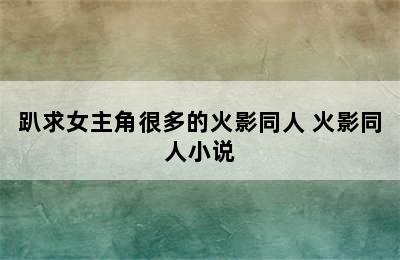 趴求女主角很多的火影同人 火影同人小说